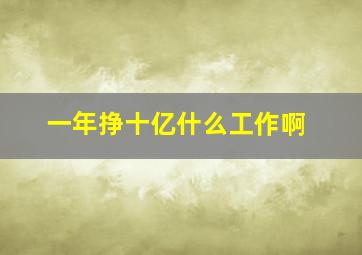 一年挣十亿什么工作啊